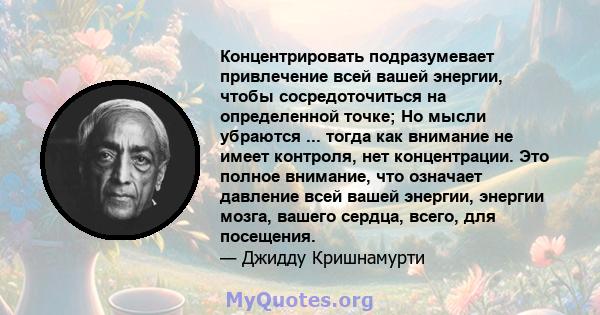 Концентрировать подразумевает привлечение всей вашей энергии, чтобы сосредоточиться на определенной точке; Но мысли убраются ... тогда как внимание не имеет контроля, нет концентрации. Это полное внимание, что означает давление всей вашей энергии, энергии мозга, вашего сердца, всего, для посещения.
— Джидду Кришнамурти

MyQuotes.org